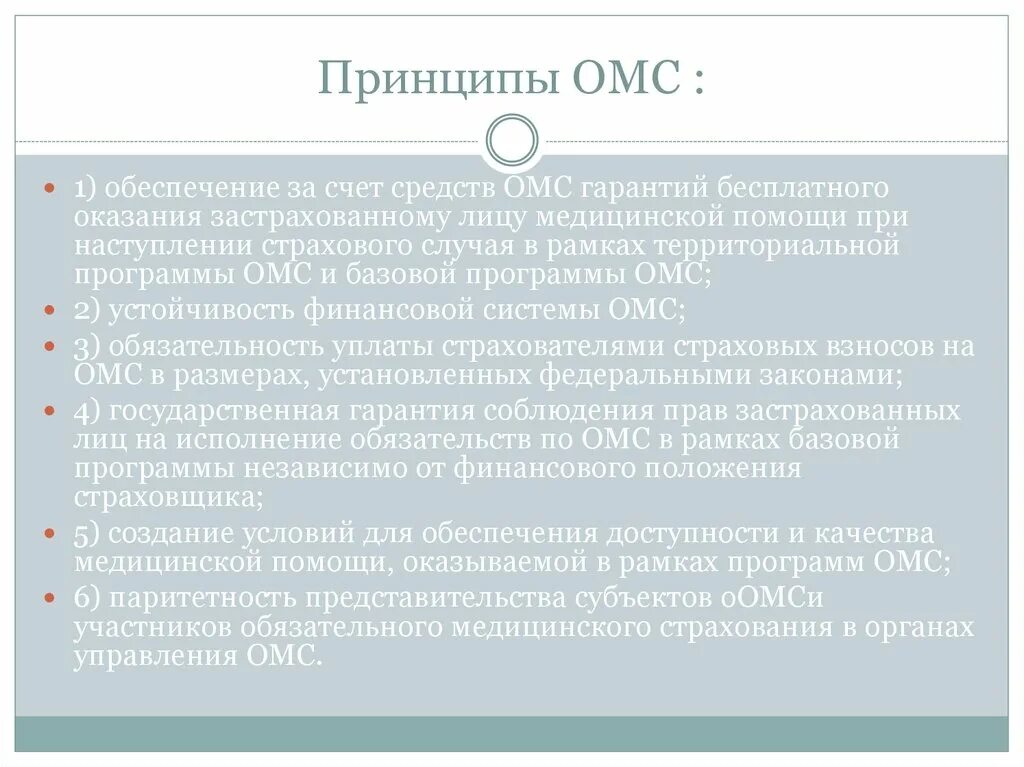 Принципы ОМС :

1) обеспечение за счет средств ОМС гарантий бесплатного оказания застрахованному лицу медицинской помощи при наступлении страхового случая в рамках территориальной программы ОМС и базовой программы ОМС;

2) устойчивость финансовой системы ОМС;

3) обязательность уплаты страхователями страховых взносов на ОМС в размерах, установленных федеральными законами;

4) государственная гарантия соблюдения прав застрахованных лиц на исполнение обязательств по ОМС в рамках базовой программы независимо от финансового положения страховщика;

5) создание условий для обеспечения доступности и качества медицинской помощи, оказываемой в рамках программ ОМС;

6) паритетность представительства субъектов оОМСи участников обязательного медицинского страхования в органах управления ОМС.